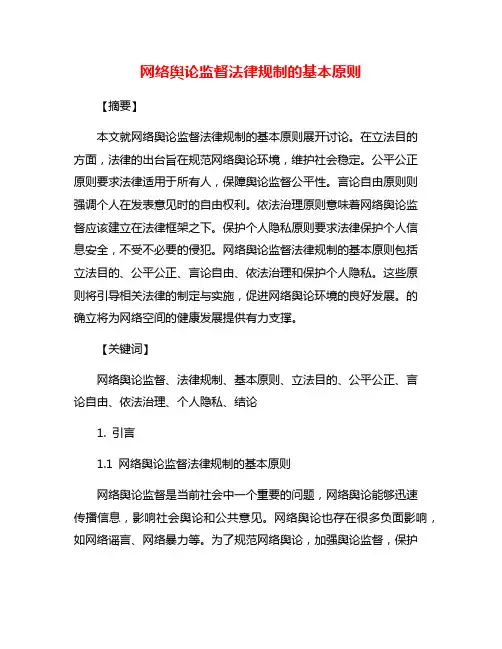 网络舆论监督法律规制的基本原则

【摘要】

本文就网络舆论监督法律规制的基本原则展开讨论。在立法目的方面，法律的出台旨在规范网络舆论环境，维护社会稳定。公平公正原则要求法律适用于所有人，保障舆论监督公平性。言论自由原则则强调个人在发表意见时的自由权利。依法治理原则意味着网络舆论监督应该建立在法律框架之下。保护个人隐私原则要求法律保护个人信息安全，不受不必要的侵犯。网络舆论监督法律规制的基本原则包括立法目的、公平公正、言论自由、依法治理和保护个人隐私。这些原则将引导相关法律的制定与实施，促进网络舆论环境的良好发展。的确立将为网络空间的健康发展提供有力支撑。

【关键词】

网络舆论监督、法律规制、基本原则、立法目的、公平公正、言论自由、依法治理、个人隐私、结论

1. 引言

1.1 网络舆论监督法律规制的基本原则

网络舆论监督是当前社会中一个重要的问题，网络舆论能够迅速传播信息，影响社会舆论和公共意见。网络舆论也存在很多负面影响，如网络谣言、网络暴力等。为了规范网络舆论，加强舆论监督，保护